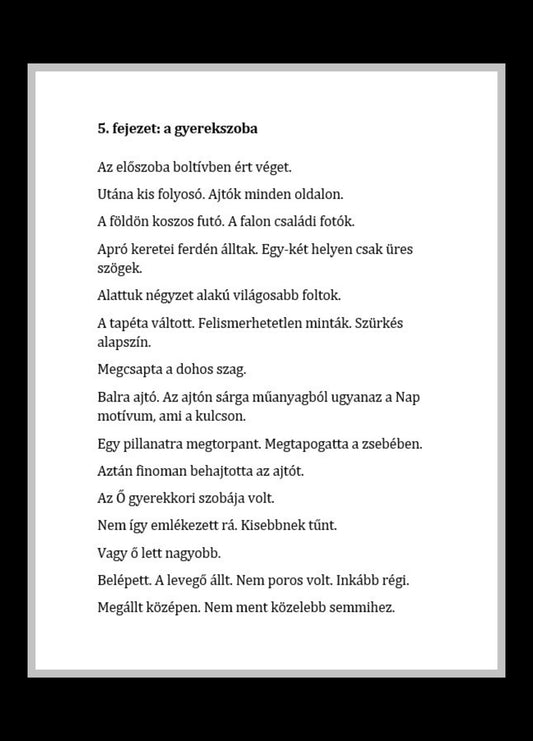 5. fejezet: a gyerekszoba

Az előszoba boltívben ért véget.

Utána kis folyosó. Ajtók minden oldalon.

A földön koszos futó. A falon családi fotók.

Apró keretei ferdén álltak. Egy-két helyen csak üres szögek.

Alattuk négyzet alakú világosabb foltok.

A tapéta váltott. Felismerhetetlen minták. Szürkés alapszín.

Megcsapta a dohos szag.

Balra ajtó. Az ajtón sárga műanyagból ugyanaz a Nap motívum, ami a kulcson.

Egy pillanatra megtorpant. Megtapogatta a zsebében.

Aztán finoman behajtotta az ajtót.

Az Ő gyerekkori szobája volt.

Nem így emlékezett rá. Kisebbnek tűnt.

Vagy ő lett nagyobb.

Belépett. A levegő állt. Nem poros volt. Inkább régi.

Megállt középen. Nem ment közelebb semmihez.